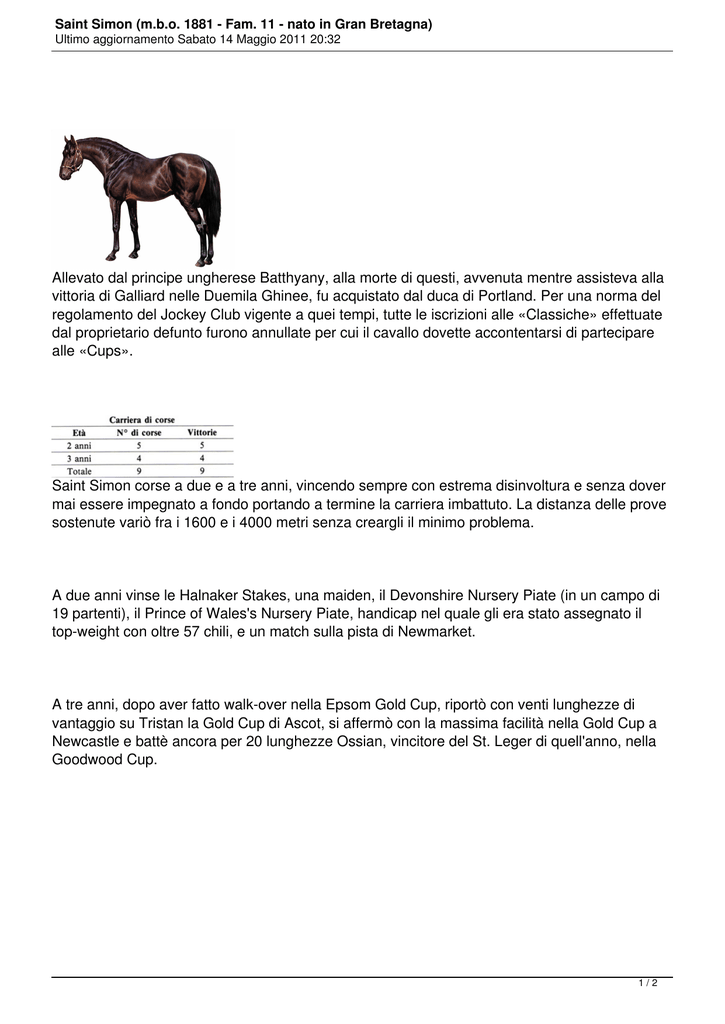 Saint Simon (m.b.o. 1881 - Fam. 11 - nato in Gran Bretagna)
Ultimo aggiornamento Sabato 14 Maggio 2011 20:32

Allevato dal principe ungherese Batthyany, alla morte di questi, avvenuta mentre assisteva alla vittoria di Galliard nelle Duemila Ghinee, fu acquistato dal duca di Portland. Per una norma del regolamento del Jockey Club vigente a quei tempi, tutte le iscrizioni alle «Classiche» effettuate dal proprietario defunto furono annullate per cui il cavallo dovette accontentarsi di partecipare alle «Cups».

Carriera di corse

| Età | N° di corse | Vittorie |
|---|---|---|
| 2 anni | 5 | 5 |
| 3 anni | 4 | 4 |
| Totale | 9 | 9 |

Saint Simon corse a due e a tre anni, vincendo sempre con estrema disinvoltura e senza dover mai essere impegnato a fondo portando a termine la carriera imbattuto. La distanza delle prove sostenute variò fra i 1600 e i 4000 metri senza creargli il minimo problema.

A due anni vinse le Halnaker Stakes, una maiden, il Devonshire Nursery Piate (in un campo di 19 partenti), il Prince of Wales's Nursery Piate, handicap nel quale gli era stato assegnato il top-weight con oltre 57 chili, e un match sulla pista di Newmarket.

A tre anni, dopo aver fatto walk-over nella Epsom Gold Cup, riportò con venti lunghezze di vantaggio su Tristan la Gold Cup di Ascot, si affermò con la massima facilità nella Gold Cup a Newcastle e battè ancora per 20 lunghezze Ossian, vincitore del St. Leger di quell'anno, nella Goodwood Cup.

1 / 2